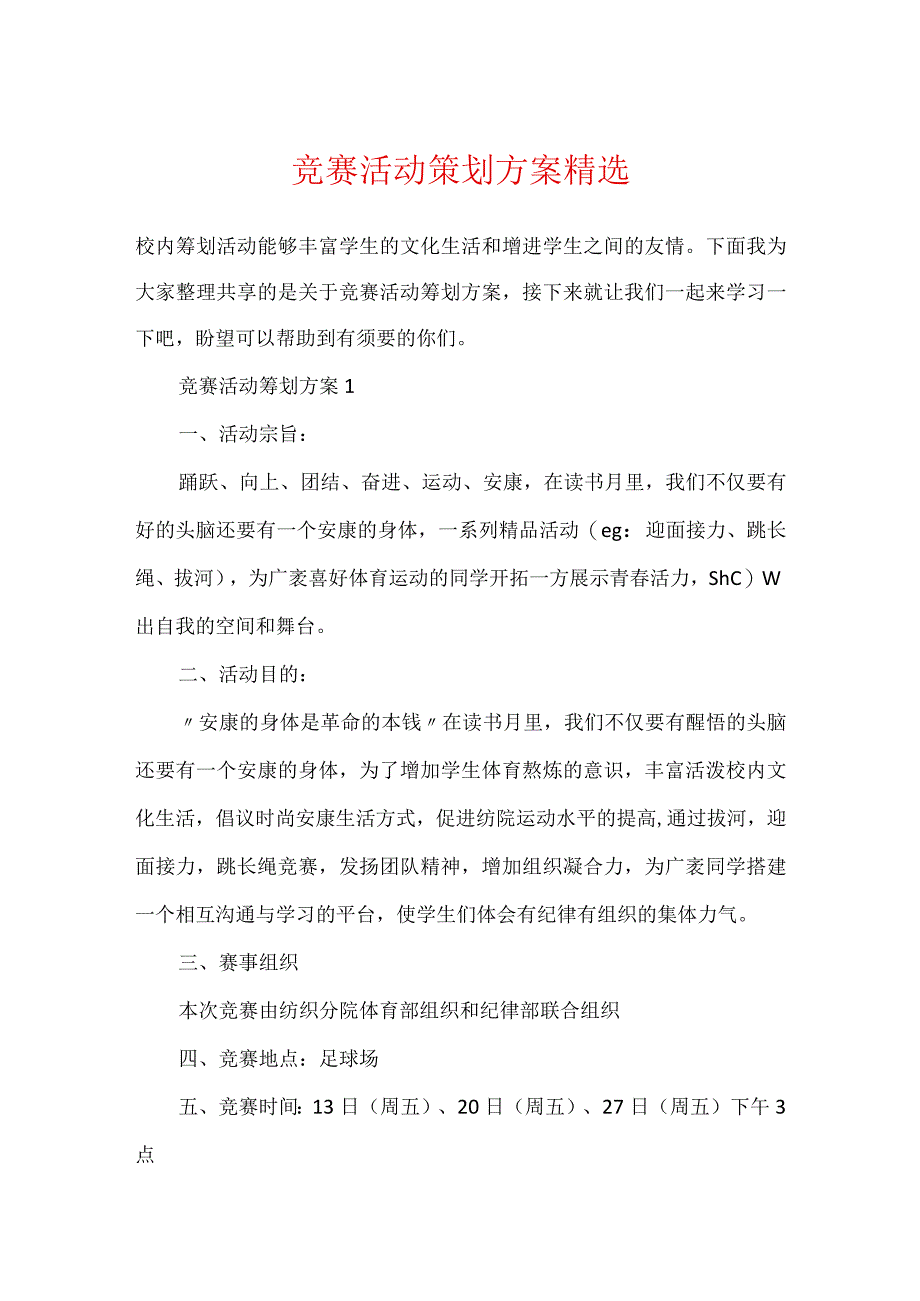 竞赛活动策划方案精选

校内筹划活动能够丰富学生的文化生活和增进学生之间的友情。下面我为大家整理共享的是关于竞赛活动筹划方案，接下来就让我们一起来学习一下吧，盼望可以帮助到有须要的你们。

竞赛活动筹划方案1

一、活动宗旨：

踊跃、向上、团结、奋进、运动、安康，在读书月里，我们不仅要有好的头脑还要有一个安康的身体，一系列精品活动（eg：迎面接力、跳长绳、拔河），为广袤喜好体育运动的同学开拓一方展示青春活力，ShC）W出自我的空间和舞台。

二、活动目的：

〃安康的身体是革命的本钱〃在读书月里，我们不仅要有醒悟的头脑还要有一个安康的身体，为了增加学生体育熬炼的意识，丰富活泼校内文化生活，倡议时尚安康生活方式，促进纺院运动水平的提高,通过拔河，迎面接力，跳长绳竞赛，发扬团队精神，增加组织凝合力，为广袤同学搭建一个相互沟通与学习的平台，使学生们体会有纪律有组织的集体力气。

三、赛事组织

本次竞赛由纺织分院体育部组织和纪律部联合组织

四、竞赛地点：足球场

五、竞赛时间: 13日（周五）、20日（周五）、27日（周五）下午3点